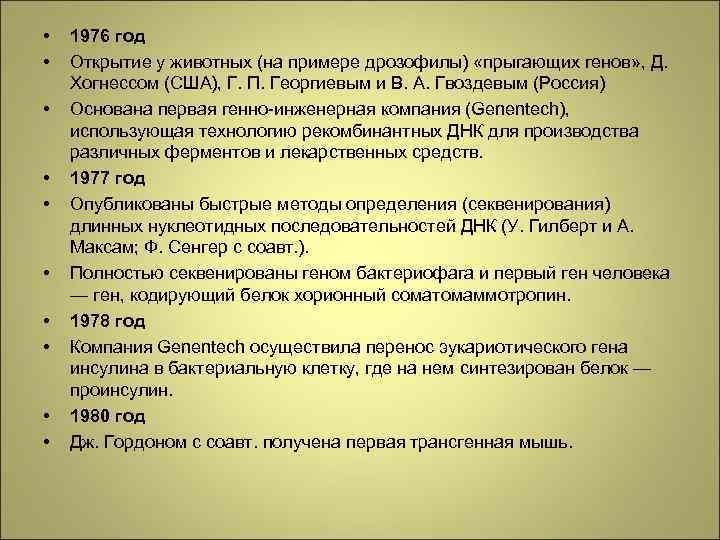 • 1976 год
• Открытие у животных (на примере дрозофилы) «прыгающих генов», Д. Хогнессом (США), Г. П. Георгиевым и В. А. Гвоздевым (Россия)
• Основана первая генно-инженерная компания (Genentech), использующая технологию рекомбинантных ДНК для производства различных ферментов и лекарственных средств.
• 1977 год
• Опубликованы быстрые методы определения (секвенирования) длинных нуклеотидных последовательностей ДНК (У. Гилберт и А. Максам; Ф. Сенгер с соавт.).
• Полностью секвенированы геном бактериофага и первый ген человека — ген, кодирующий белок хорионный соматомаммотропин.
• 1978 год
• Компания Genentech осуществила перенос эукариотического гена инсулина в бактериальную клетку, где на нем синтезирован белок — проинсулин.
• 1980 год
• Дж. Гордоном с соавт. получена первая трансгенная мышь.